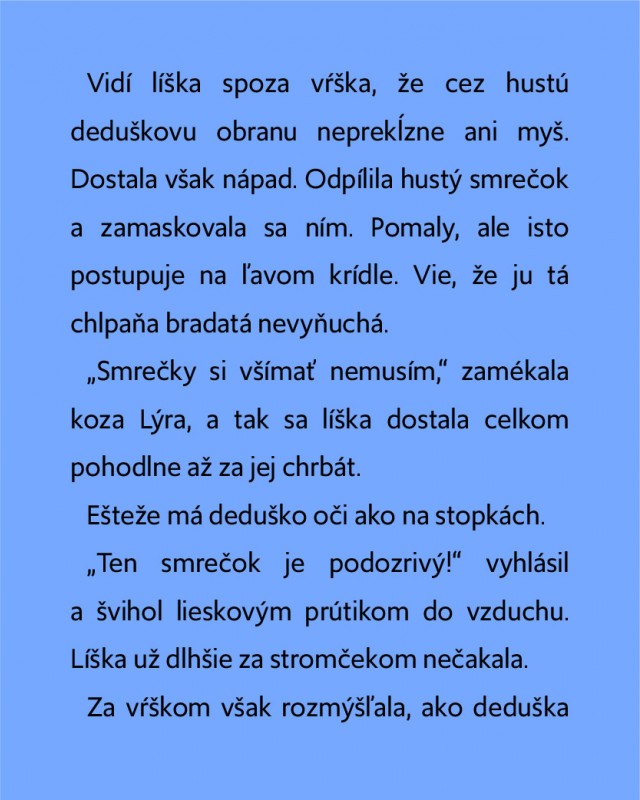 Vidí líška spoza vŕška, že cez hustú deduškovu obranu neprekĺzne ani myš. Dostala však nápad. Odpílila hustý smrečok a zamaskovala sa ním. Pomaly, ale isto postupuje na ľavom krídle. Vie, že ju tá chlpaňa bradatá nevyňuchá.

„Smrečky si všímať nemusím," zamékala koza Lýra, a tak sa líška dostala celkom pohodlne až za jej chrbát.

Ešteže má deduško oči ako na stopkách.

„Ten smrečok je podozrivý!" vyhlásil a švihol lieskovým prútikom do vzduchu. Líška už dlhšie za stromčekom nečakala.

Za vŕškom však rozmýšľala, ako deduška